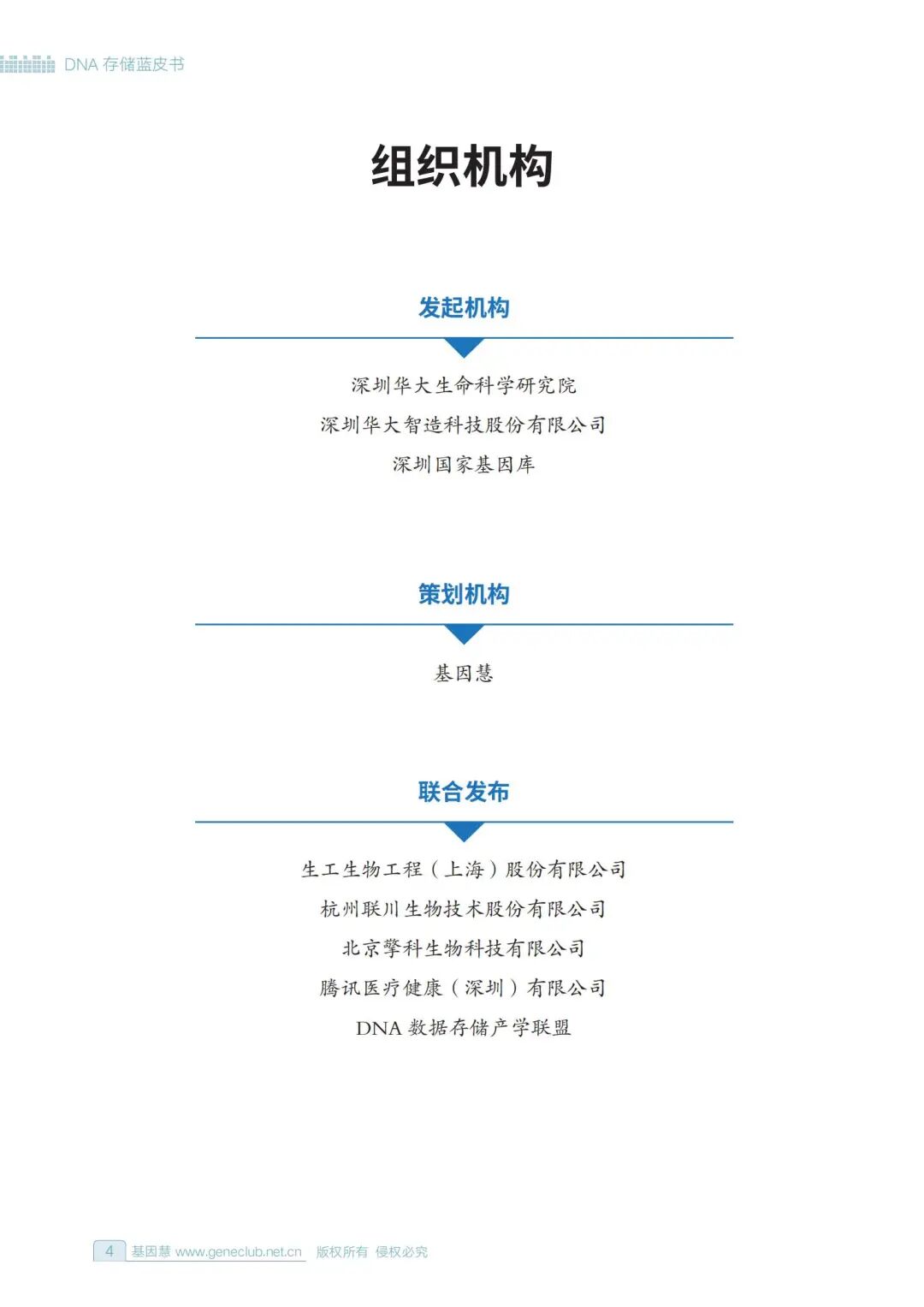 DNA存储蓝皮书

组织机构

发起机构

深圳华大生命科学研究院
深圳华大智造科技股份有限公司
深圳国家基因库

策划机构

基因慧

联合发布

生工生物工程(上海)股份有限公司
杭州联川生物技术股份有限公司
北京擎科生物科技有限公司
腾讯医疗健康(深圳)有限公司
DNA数据存储产学联盟

4 基因慧 www.geneclub.net.cn 版权所有 侵权必究